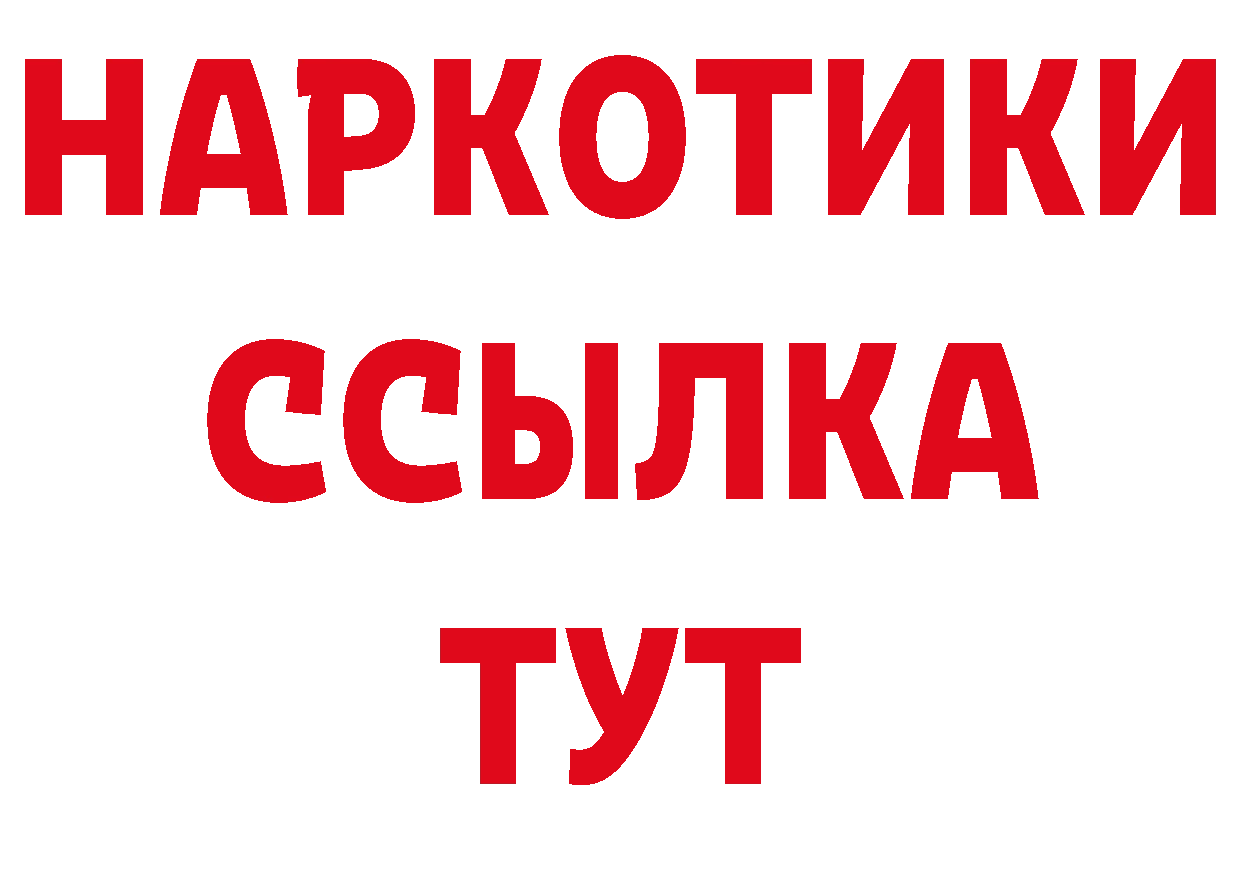 НАРКОТИКИ ССЫЛКА ТУТ